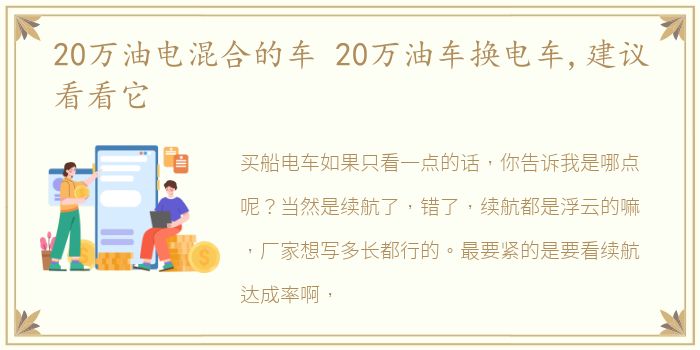 20万油电混合的车 20万油车换电车，建议看看它

买船电车如果只看一点的话，你告诉我是哪点呢？当然是续航了，错了，续航都是浮云的嘛，厂家想写多长都行的。最要紧的是要看续航达成率啊，